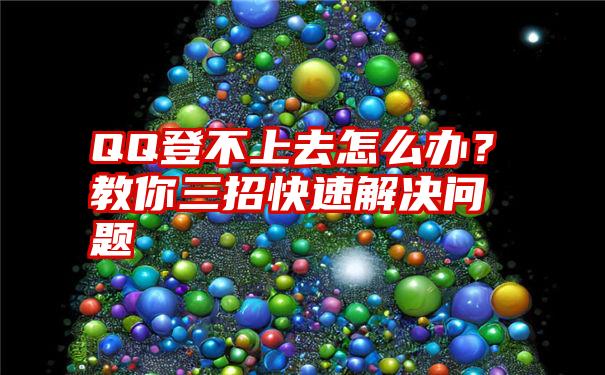 QQ登不上去怎么办？教你三招快速解决问题